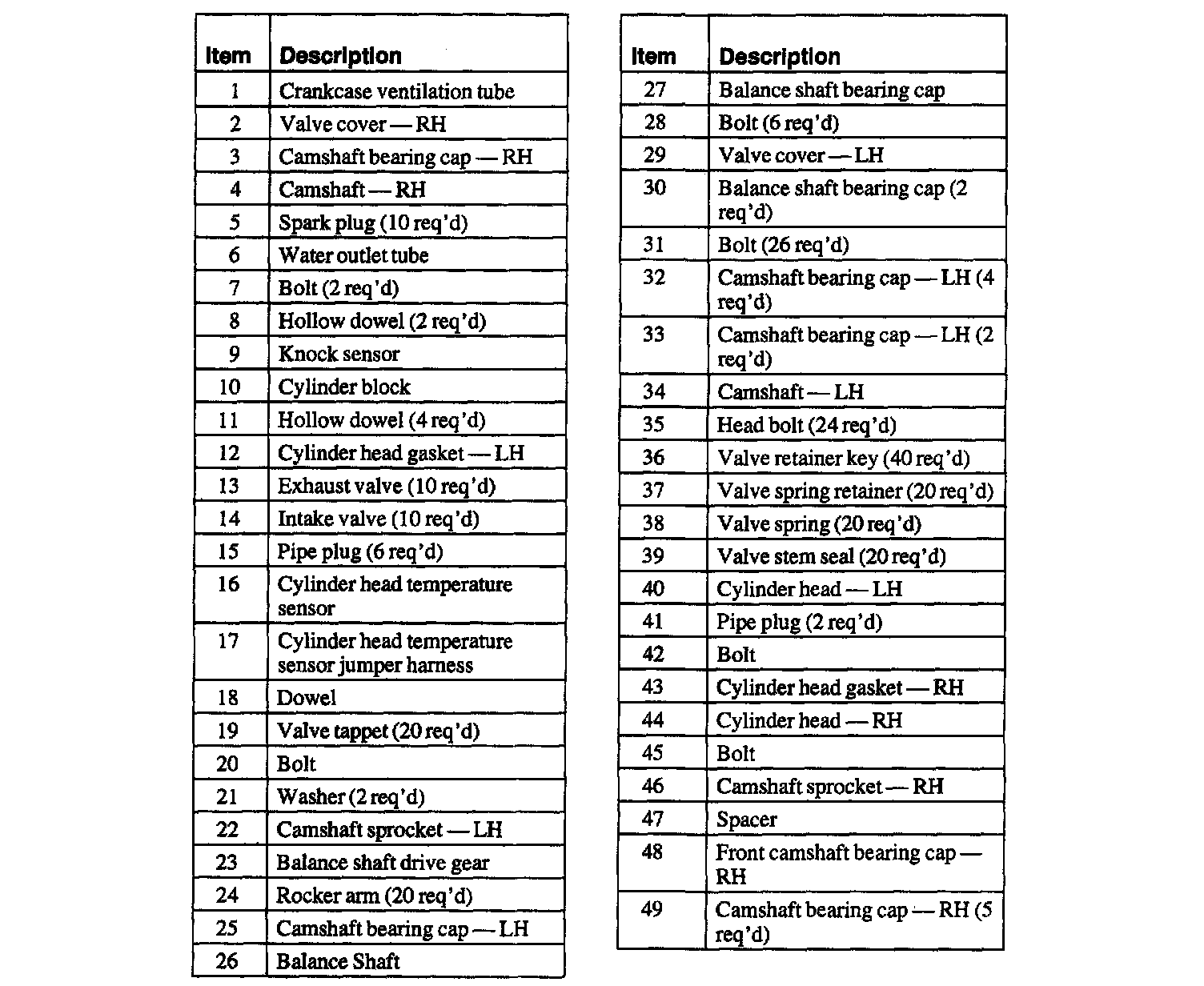 | Item | Description |
|---|---|
| 1 | Crankcase ventilation tube |
| 2 | Valve cover — RH |
| 3 | Camshaft bearing cap — RH |
| 4 | Camshaft — RH |
| 5 | Spark plug (10 req'd) |
| 6 | Water outlet tube |
| 7 | Bolt (2 req'd) |
| 8 | Hollow dowel (2 req'd) |
| 9 | Knock sensor |
| 10 | Cylinder block |
| 11 | Hollow dowel (4 req'd) |
| 12 | Cylinder head gasket — LH |
| 13 | Exhaust valve (10 req'd) |
| 14 | Intake valve (10 req'd) |
| 15 | Pipe plug (6 req'd) |
| 16 | Cylinder head temperature sensor |
| 17 | Cylinder head temperature sensor jumper harness |
| 18 | Dowel |
| 19 | Valve tappet (20 req'd) |
| 20 | Bolt |
| 21 | Washer (2 req'd) |
| 22 | Camshaft sprocket — LH |
| 23 | Balance shaft drive gear |
| 24 | Rocker arm (20 req'd) |
| 25 | Camshaft bearing cap — LH |
| 26 | Balance Shaft |

| Item | Description |
|---|---|
| 27 | Balance shaft bearing cap |
| 28 | Bolt (6 req'd) |
| 29 | Valve cover — LH |
| 30 | Balance shaft bearing cap (2 req'd) |
| 31 | Bolt (26 req'd) |
| 32 | Camshaft bearing cap — LH (4 req'd) |
| 33 | Camshaft bearing cap — LH (2 req'd) |
| 34 | Camshaft — LH |
| 35 | Head bolt (24 req'd) |
| 36 | Valve retainer key (40 req'd) |
| 37 | Valve spring retainer (20 req'd) |
| 38 | Valve spring (20 req'd) |
| 39 | Valve stem seal (20 req'd) |
| 40 | Cylinder head — LH |
| 41 | Pipe plug (2 req'd) |
| 42 | Bolt |
| 43 | Cylinder head gasket — RH |
| 44 | Cylinder head — RH |
| 45 | Bolt |
| 46 | Camshaft sprocket — RH |
| 47 | Spacer |
| 48 | Front camshaft bearing cap — RH |
| 49 | Camshaft bearing cap — RH (5 req'd) |